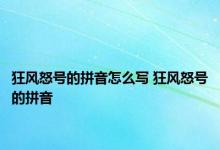 狂风怒号的拼音怎么写 狂风怒号的拼音